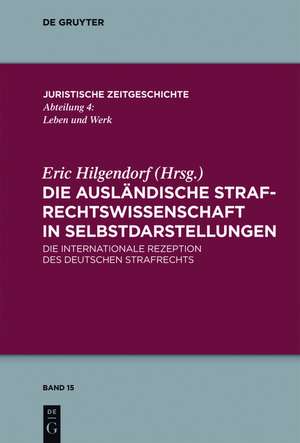 DE GRUYTER

JURISTISCHE ZEITGESCHICHTE
Abteilung 4:
Leben und Werk

Eric Hilgendorf (Hrsg.)
DIE AUSLÄNDISCHE STRAFRECHTSWISSENSCHAFT IN SELBSTDARSTELLUNGEN
DIE INTERNATIONALE REZEPTION DES DEUTSCHEN STRAFRECHTS

BAND 15

DE G